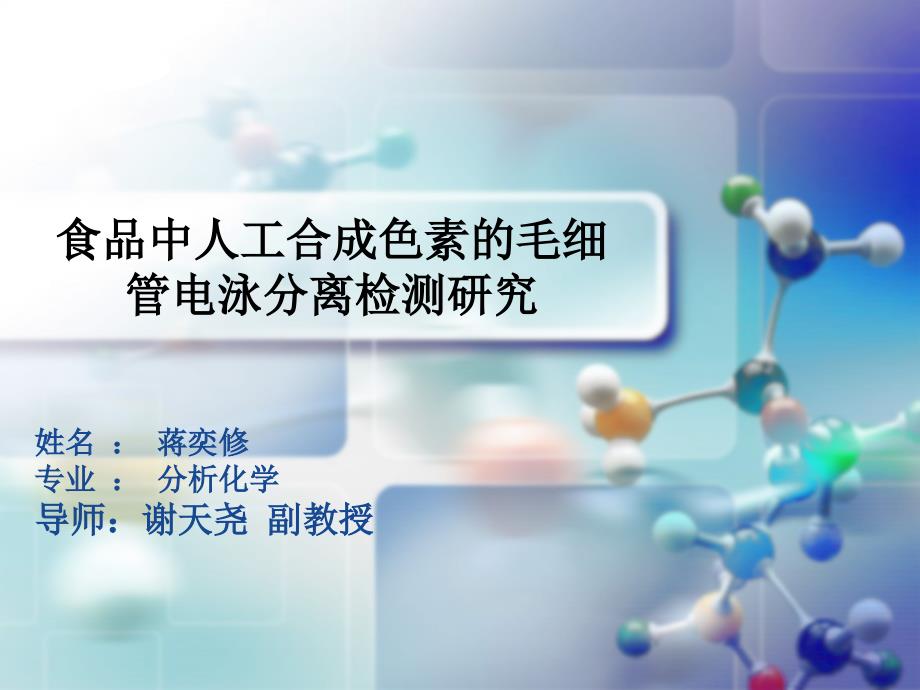 食品中人工合成色素的毛细管电泳分离检测研究

姓名 ： 蒋奕修
专业 ： 分析化学
导师：谢天尧 副教授